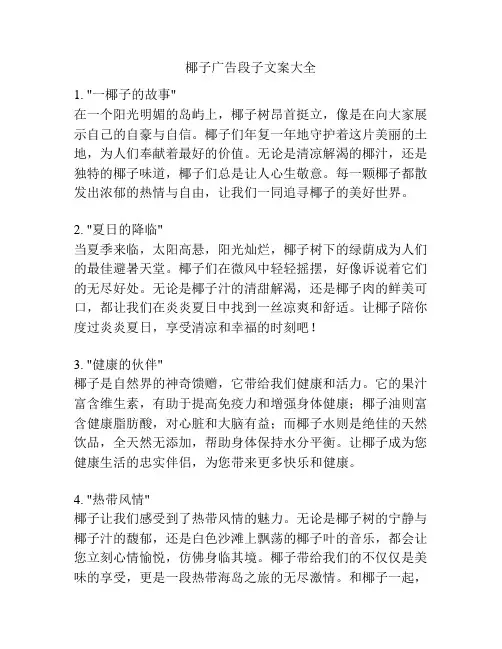 椰子广告段子文案大全

1. "一椰子的故事"
在一个阳光明媚的岛屿上，椰子树昂首挺立，像是在向大家展示自己的自豪与自信。椰子们年复一年地守护着这片美丽的土地，为人们奉献着最好的价值。无论是清凉解渴的椰汁，还是独特的椰子味道，椰子们总是让人心生敬意。每一颗椰子都散发出浓郁的热情与自由，让我们一同追寻椰子的美好世界。

2. "夏日的降临"
当夏季来临，太阳高悬，阳光灿烂，椰子树下的绿荫成为人们的最佳避暑天堂。椰子们在微风中轻轻摇摆，好像诉说着它们的无尽好处。无论是椰子汁的清甜解渴，还是椰子肉的鲜美可口，都让我们在炎炎夏日中找到一丝凉爽和舒适。让椰子陪你度过炎炎夏日，享受清凉和幸福的时刻吧！

3. "健康的伙伴"
椰子是自然界的神奇馈赠，它带给我们健康和活力。它的果汁富含维生素，有助于提高免疫力和增强身体健康；椰子油则富含健康脂肪酸，对心脏和大脑有益；而椰子水则是绝佳的天然饮品，全天然无添加，帮助身体保持水分平衡。让椰子成为您健康生活的忠实伴侣，为您带来更多快乐和健康。

4. "热带风情"
椰子让我们感受到了热带风情的魅力。无论是椰子树的宁静与椰子汁的馥郁，还是白色沙滩上飘荡的椰子叶的音乐，都会让您立刻心情愉悦，仿佛身临其境。椰子带给我们的不仅仅是美味的享受，更是一段热带海岛之旅的无尽激情。和椰子一起，